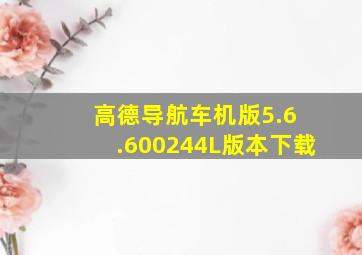 高德导航车机版5.6.600244L版本下载